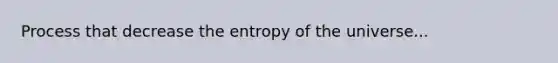 Process that decrease the entropy of the universe...